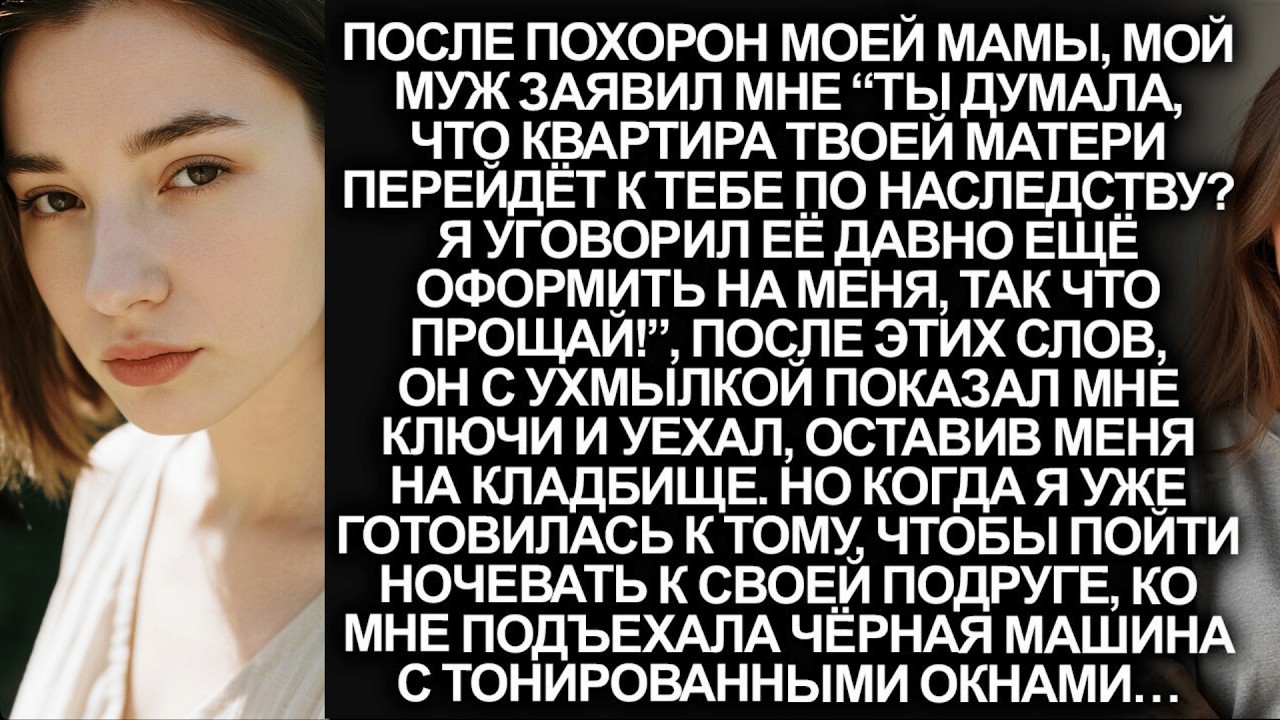 ПОСЛЕ ПОХОРОН МОЕЙ МАМЫ, МОЙ МУЖ ЗАЯВИЛ МНЕ “ТЫ ДУМАЛА, ЧТО КВАРТИРА ТВОЕЙ МАТЕРИ ПЕРЕЙДЁТ К ТЕБЕ ПО НАСЛЕДСТВУ? Я УГОВОРИЛ ЕЁ ДАВНО ЕЩЁ ОФОРМИТЬ НА МЕНЯ, ТАК ЧТО ПРОЩАЙ!”, ПОСЛЕ ЭТИХ СЛОВ, ОН С УХМЫЛКОЙ ПОКАЗАЛ МНЕ КЛЮЧИ И УЕХАЛ, ОСТАВИВ МЕНЯ НА КЛАДБИЩЕ. НО КОГДА Я УЖЕ ГОТОВИЛАСЬ К ТОМУ, ЧТОБЫ ПОЙТИ НОЧЕВАТЬ К СВОЕЙ ПОДРУГЕ, КО МНЕ ПОДЪЕХАЛА ЧЁРНАЯ МАШИНА С ТОНИРОВАННЫМИ ОКНАМИ…